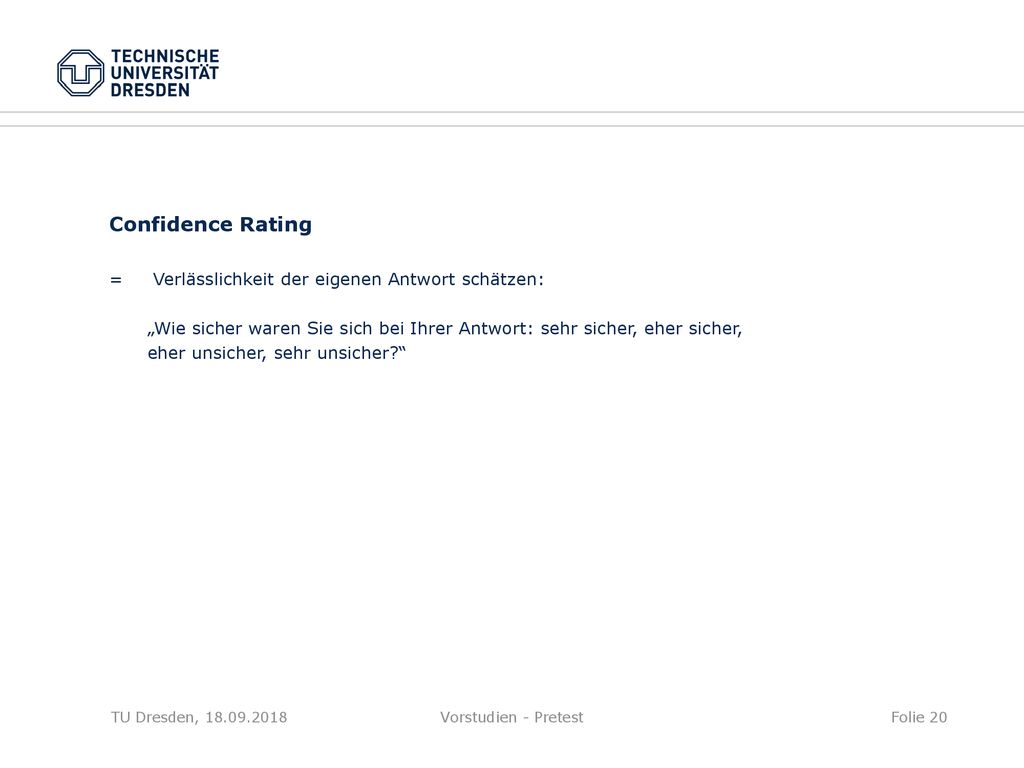 TECHNISCHE
UNIVERSITÄT
DRESDEN

Confidence Rating

= Verlässlichkeit der eigenen Antwort schätzen:

„Wie sicher waren Sie sich bei Ihrer Antwort: sehr sicher, eher sicher, eher unsicher, sehr unsicher?“

TU Dresden, 18.09.2018 Vorstudien - Pretest Folie 20